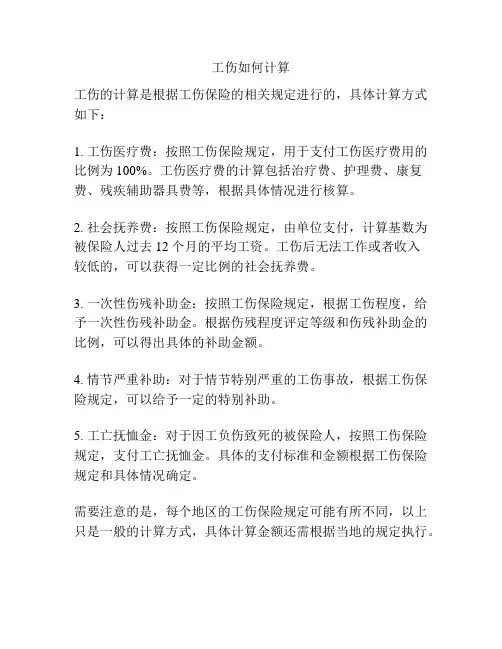 工伤如何计算

工伤的计算是根据工伤保险的相关规定进行的，具体计算方式如下：

1. 工伤医疗费：按照工伤保险规定，用于支付工伤医疗费用的比例为 100%。工伤医疗费的计算包括治疗费、护理费、康复费、残疾辅助器具费等，根据具体情况进行核算。

2. 社会抚养费：按照工伤保险规定，由单位支付，计算基数为被保险人过去 12 个月的平均工资。工伤后无法工作或者收入较低的，可以获得一定比例的社会抚养费。

3. 一次性伤残补助金：按照工伤保险规定，根据工伤程度，给予一次性伤残补助金。根据伤残程度评定等级和伤残补助金的比例，可以得出具体的补助金额。

4. 情节严重补助：对于情节特别严重的工伤事故，根据工伤保险规定，可以给予一定的特别补助。

5. 工亡抚恤金：对于因工负伤致死的被保险人，按照工伤保险规定，支付工亡抚恤金。具体的支付标准和金额根据工伤保险规定和具体情况确定。

需要注意的是，每个地区的工伤保险规定可能有所不同，以上只是一般的计算方式，具体计算金额还需根据当地的规定执行。